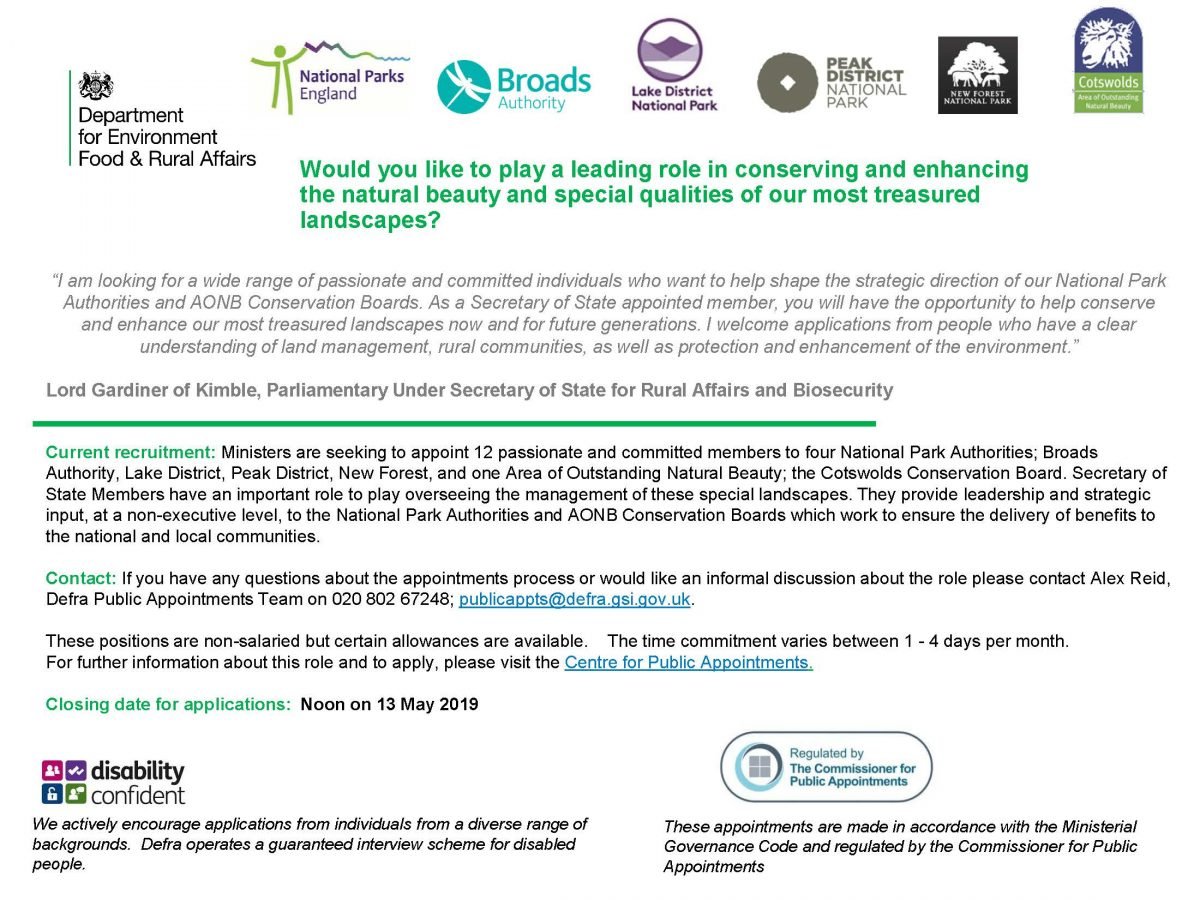 Department for Environment Food & Rural Affairs

National Parks England

Broads Authority

Lake District National Park

PEAK DISTRICT NATIONAL PARK

NEW FOREST NATIONAL PARK

Cotswolds Area of Outstanding Natural Beauty

Would you like to play a leading role in conserving and enhancing the natural beauty and special qualities of our most treasured landscapes?

"I am looking for a wide range of passionate and committed individuals who want to help shape the strategic direction of our National Park Authorities and AONB Conservation Boards. As a Secretary of State appointed member, you will have the opportunity to help conserve and enhance our most treasured landscapes now and for future generations. I welcome applications from people who have a clear understanding of land management, rural communities, as well as protection and enhancement of the environment."

Lord Gardiner of Kimble, Parliamentary Under Secretary of State for Rural Affairs and Biosecurity

Current recruitment: Ministers are seeking to appoint 12 passionate and committed members to four National Park Authorities; Broads Authority, Lake District, Peak District, New Forest, and one Area of Outstanding Natural Beauty; the Cotswolds Conservation Board. Secretary of State Members have an important role to play overseeing the management of these special landscapes. They provide leadership and strategic input, at a non-executive level, to the National Park Authorities and AONB Conservation Boards which work to ensure the delivery of benefits to the national and local communities.

Contact: If you have any questions about the appointments process or would like an informal discussion about the role please contact Alex Reid, Defra Public Appointments Team on 020 802 67248; publicappts@defra.gsi.gov.uk.

These positions are non-salaried but certain allowances are available. The time commitment varies between 1 - 4 days per month. For further information about this role and to apply, please visit the Centre for Public Appointments.

Closing date for applications: Noon on 13 May 2019

disability confident

We actively encourage applications from individuals from a diverse range of backgrounds. Defra operates a guaranteed interview scheme for disabled people.

Regulated by The Commissioner for Public Appointments

These appointments are made in accordance with the Ministerial Governance Code and regulated by the Commissioner for Public Appointments